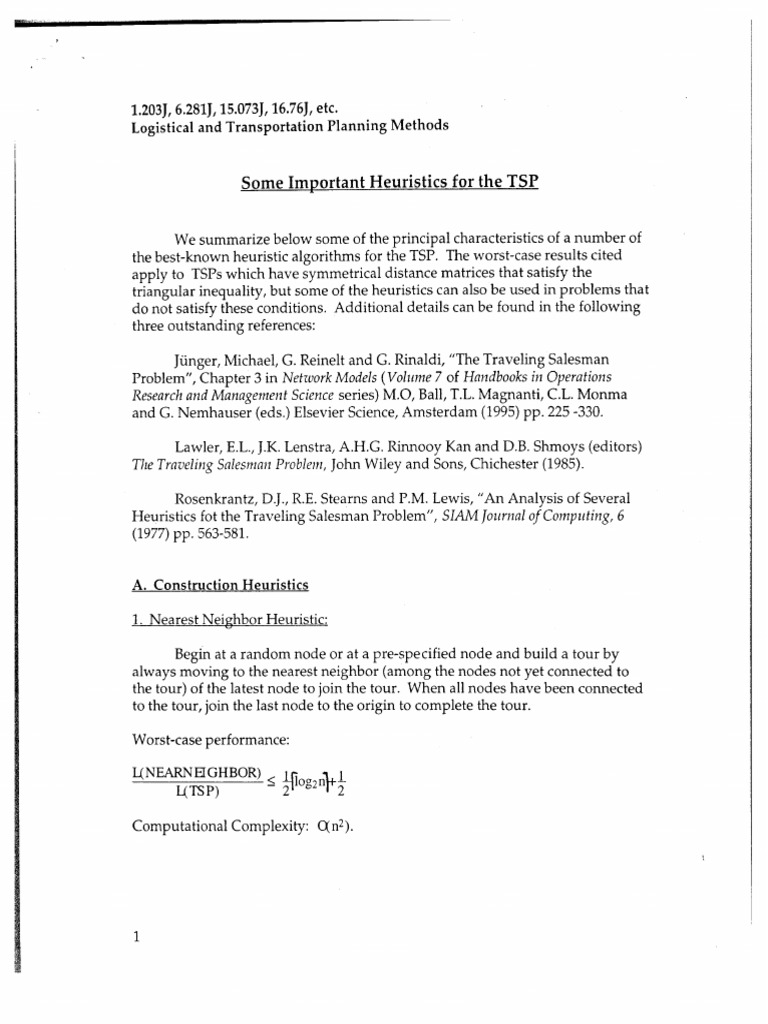 1.203J, 6.281J, 15.073J, 16.76J, etc.
Logistical and Transportation Planning Methods

Some Important Heuristics for the TSP

We summarize below some of the principal characteristics of a number of the best-known heuristic algorithms for the TSP. The worst-case results cited apply to TSPs which have symmetrical distance matrices that satisfy the triangular inequality, but some of the heuristics can also be used in problems that do not satisfy these conditions. Additional details can be found in the following three outstanding references:

Jünger, Michael, G. Reinelt and G. Rinaldi, "The Traveling Salesman Problem", Chapter 3 in Network Models (Volume 7 of Handbooks in Operations Research and Management Science series) M.O, Ball, T.L. Magnanti, C.L. Monma and G. Nemhauser (eds.) Elsevier Science, Amsterdam (1995) pp. 225 -330.

Lawler, E.L., J.K. Lenstra, A.H.G. Rinnooy Kan and D.B. Shmoys (editors) The Traveling Salesman Problem, John Wiley and Sons, Chichester (1985).

Rosenkrantz, D.J., R.E. Stearns and P.M. Lewis, "An Analysis of Several Heuristics fot the Traveling Salesman Problem", SIAM Journal of Computing, 6 (1977) pp. 563-581.

A. Construction Heuristics

1. Nearest Neighbor Heuristic:

Begin at a random node or at a pre-specified node and build a tour by always moving to the nearest neighbor (among the nodes not yet connected to the tour) of the latest node to join the tour. When all nodes have been connected to the tour, join the last node to the origin to complete the tour.

Worst-case performance:

$\frac{L(NEARNEIGHBOR)}{L(TSP)} \leq \frac{1}{2}\lceil \log_2 n \rceil + \frac{1}{2}$

Computational Complexity: $O(n^2)$.

1